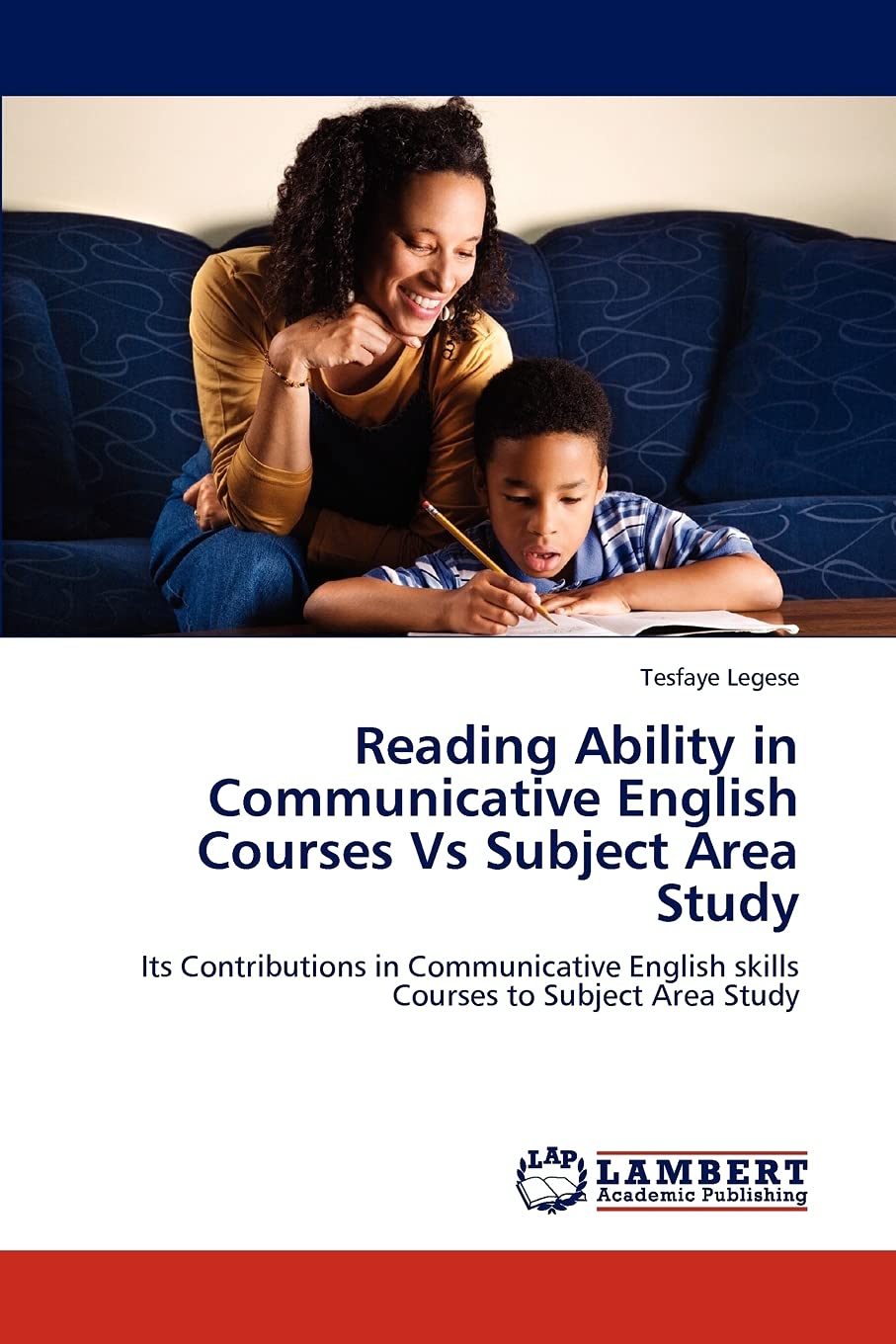 Tesfaye Legese

Reading Ability in Communicative English Courses Vs Subject Area Study

Its Contributions in Communicative English skills Courses to Subject Area Study

LAP

LAMBERT
Academic Publishing